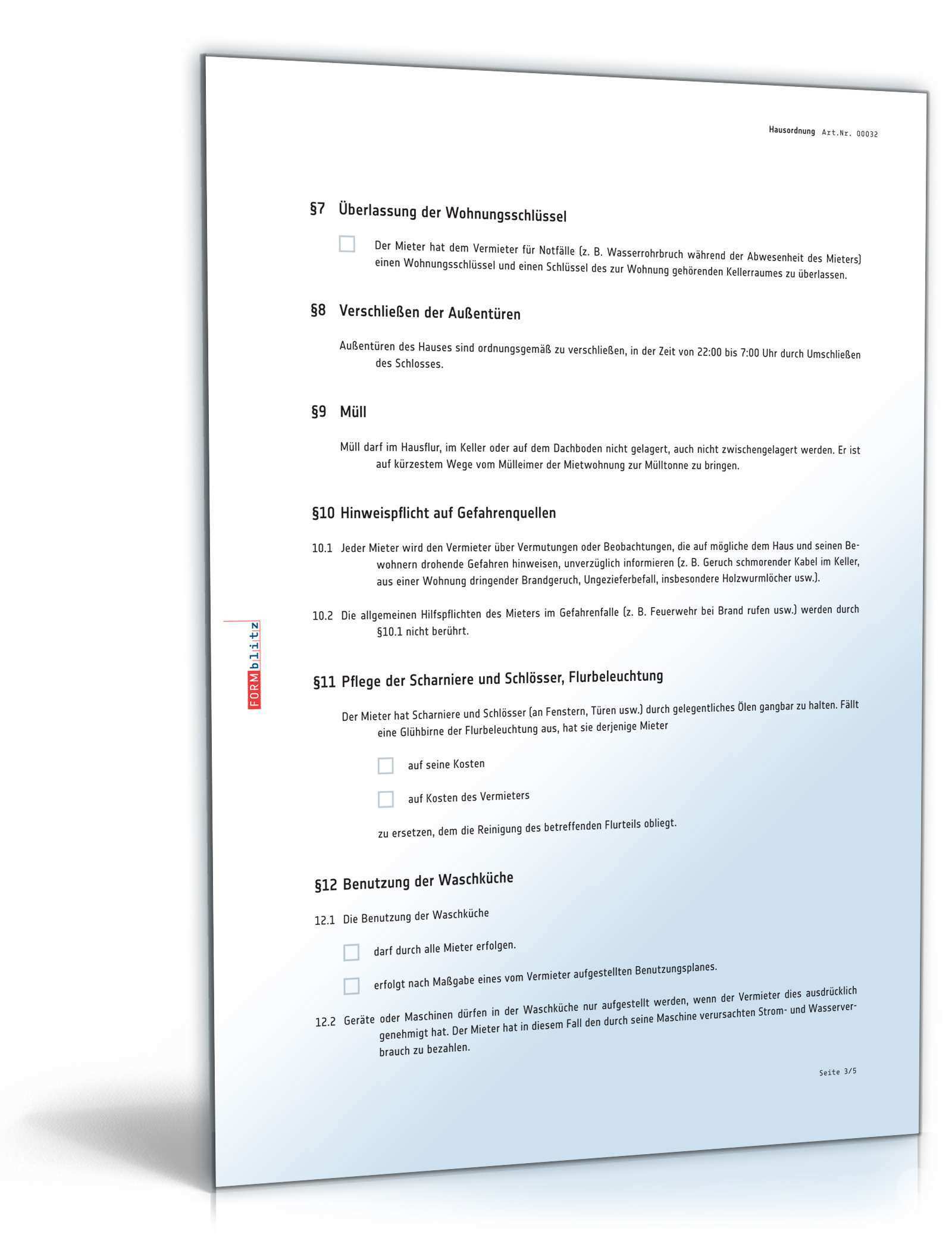 Hausordnung Art.Nr. 00032

§7 Überlassung der Wohnungsschlüssel

Der Mieter hat dem Vermieter für Notfälle (z. B. Wasserrohrbruch während der Abwesenheit des Mieters) einen Wohnungsschlüssel und einen Schlüssel des zur Wohnung gehörenden Kellerraumes zu überlassen.

§8 Verschließen der Außentüren

Außentüren des Hauses sind ordnungsgemäß zu verschließen, in der Zeit von 22:00 bis 7:00 Uhr durch Umschließen des Schlosses.

§9 Müll

Müll darf im Hausflur, im Keller oder auf dem Dachboden nicht gelagert, auch nicht zwischengelagert werden. Er ist auf kürzestem Wege vom Mülleimer der Mietwohnung zur Mülltonne zu bringen.

§10 Hinweispflicht auf Gefahrenquellen

10.1 Jeder Mieter wird den Vermieter über Vermutungen oder Beobachtungen, die auf mögliche dem Haus und seinen Bewohnern drohende Gefahren hinweisen, unverzüglich informieren (z. B. Geruch schmorender Kabel im Keller, aus einer Wohnung dringender Brandgeruch, Ungezieferbefall, insbesondere Holzwurmlöcher usw.).

10.2 Die allgemeinen Hilfspflichten des Mieters im Gefahrenfalle (z. B. Feuerwehr bei Brand rufen usw.) werden durch §10.1 nicht berührt.

FORMblitz

§11 Pflege der Scharniere und Schlösser, Flurbeleuchtung

Der Mieter hat Scharniere und Schlösser (an Fenstern, Türen usw.) durch gelegentliches Ölen gangbar zu halten. Fällt eine Glühbirne der Flurbeleuchtung aus, hat sie derjenige Mieter

auf seine Kosten

auf Kosten des Vermieters

zu ersetzen, dem die Reinigung des betreffenden Flurteils obliegt.

§12 Benutzung der Waschküche

12.1 Die Benutzung der Waschküche

darf durch alle Mieter erfolgen.

erfolgt nach Maßgabe eines vom Vermieter aufgestellten Benutzungsplanes.

12.2 Geräte oder Maschinen dürfen in der Waschküche nur aufgestellt werden, wenn der Vermieter dies ausdrücklich genehmigt hat. Der Mieter hat in diesem Fall den durch seine Maschine verursachten Strom- und Wasserverbrauch zu bezahlen.

Seite 3/5